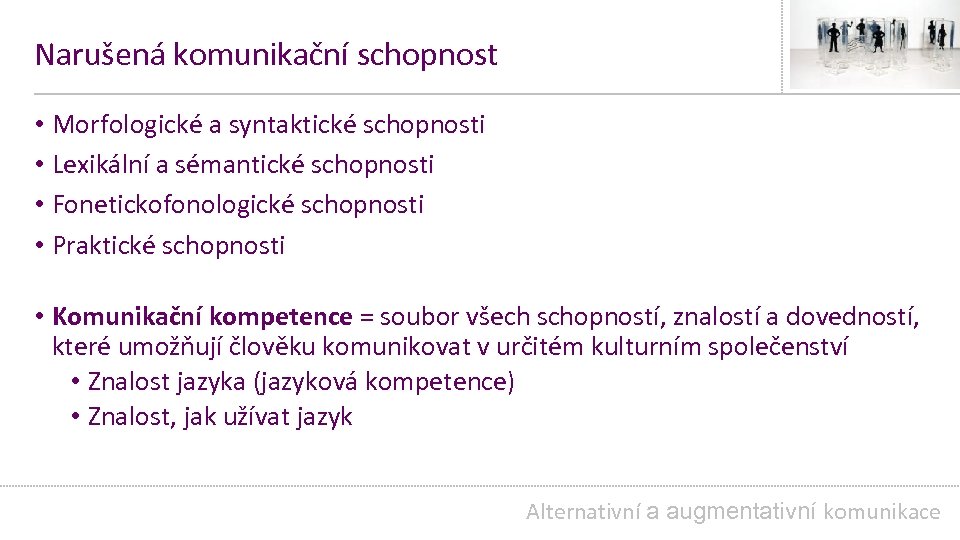 Narušená komunikační schopnost

• Morfologické a syntaktické schopnosti
• Lexikální a sémantické schopnosti
• Fonetickofonologické schopnosti
• Praktické schopnosti

• **Komunikační kompetence** = soubor všech schopností, znalostí a dovedností, které umožňují člověku komunikovat v určitém kulturním společenství
• Znalost jazyka (jazyková kompetence)
• Znalost, jak užívat jazyk

Alternativní a augmentativní komunikace